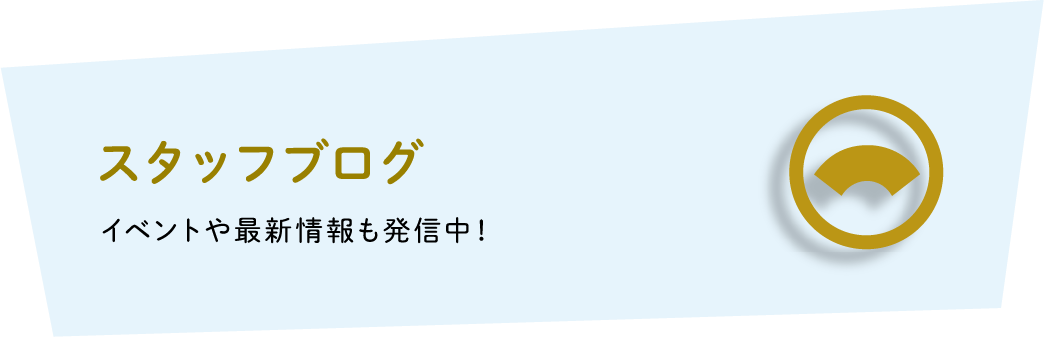 スタッフブログ

イベントや最新情報も発信中！